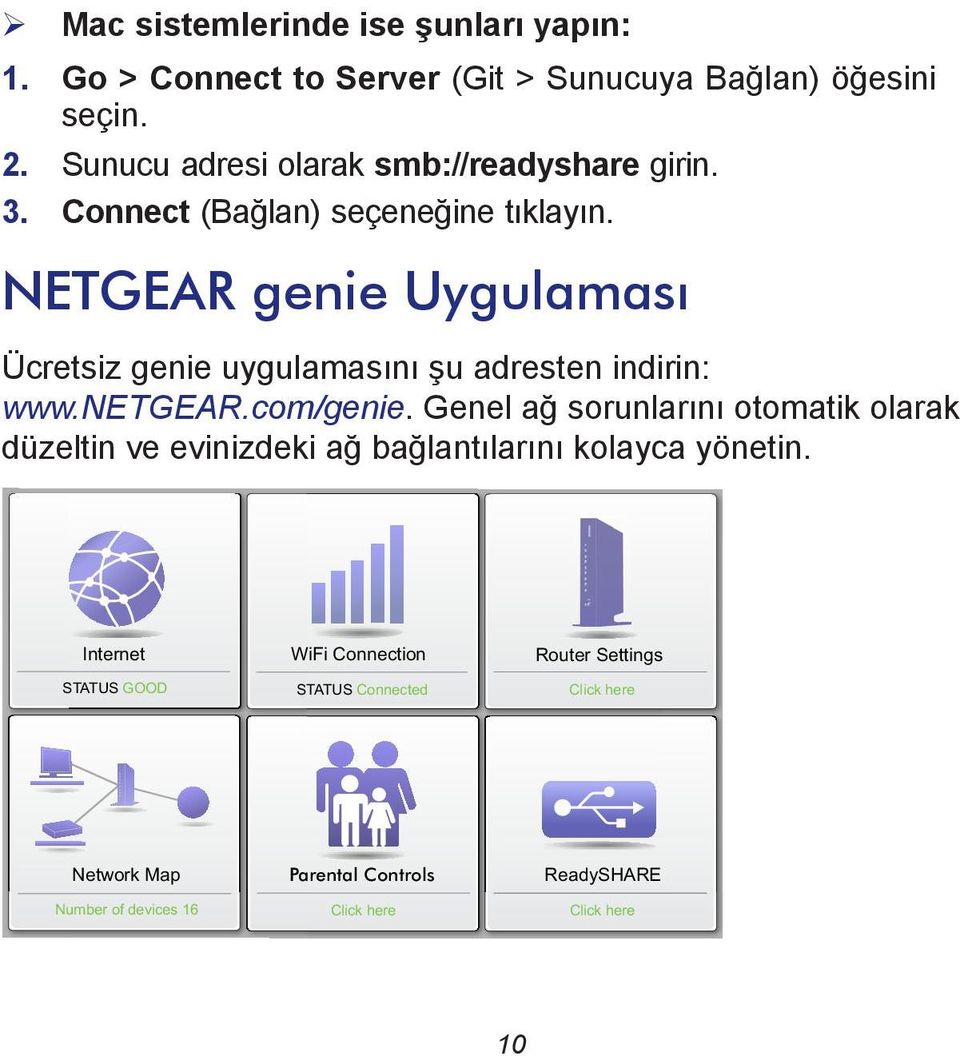 ➢ Mac sistemlerinde ise şunları yapın:

1. Go > Connect to Server (Git > Sunucuya Bağlan) öğesini seçin.
2. Sunucu adresi olarak smb://readyshare girin.
3. Connect (Bağlan) seçeneğine tıklayın.

NETGEAR genie Uygulaması

Ücretsiz genie uygulamasını şu adresten indirin: www.NETGEAR.com/genie. Genel ağ sorunlarını otomatik olarak düzeltin ve evinizdeki ağ bağlantılarını kolayca yönetin.

Internet
STATUS GOOD

WiFi Connection
STATUS Connected

Router Settings
Click here

Network Map
Number of devices 16

Parental Controls
Click here

ReadySHARE
Click here

10